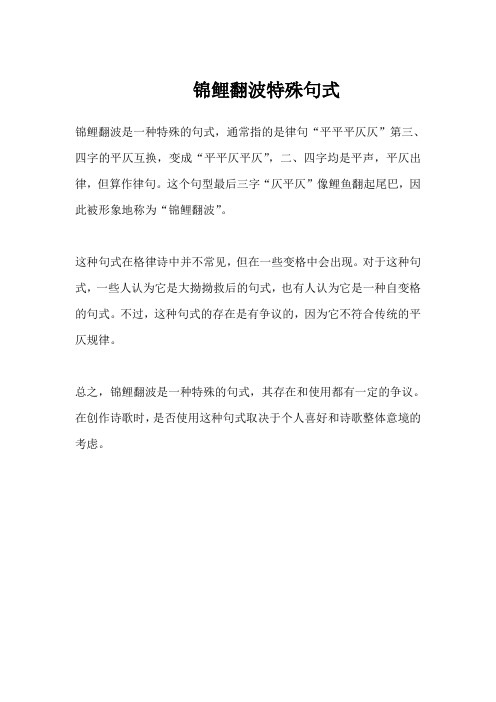 锦鲤翻波特殊句式

锦鲤翻波是一种特殊的句式，通常指的是律句“平平平仄仄”第三、四字的平仄互换，变成“平平仄平仄”，二、四字均是平声，平仄出律，但算作律句。这个句型最后三字“仄平仄”像鲤鱼翻起尾巴，因此被形象地称为“锦鲤翻波”。

这种句式在格律诗中并不常见，但在一些变格中会出现。对于这种句式，一些人认为它是大拗拗救后的句式，也有人认为它是一种自变格的句式。不过，这种句式的存在是有争议的，因为它不符合传统的平仄规律。

总之，锦鲤翻波是一种特殊的句式，其存在和使用都有一定的争议。在创作诗歌时，是否使用这种句式取决于个人喜好和诗歌整体意境的考虑。